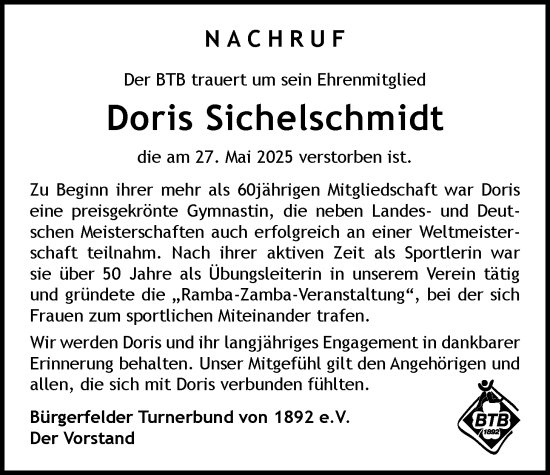 NACHRUF

Der BTB trauert um sein Ehrenmitglied

Doris Sichelschmidt

die am 27. Mai 2025 verstorben ist.

Zu Beginn ihrer mehr als 60jährigen Mitgliedschaft war Doris eine preisgekrönte Gymnastin, die neben Landes- und Deutschen Meisterschaften auch erfolgreich an einer Weltmeisterschaft teilnahm. Nach ihrer aktiven Zeit als Sportlerin war sie über 50 Jahre als Übungsleiterin in unserem Verein tätig und gründete die „Ramba-Zamba-Veranstaltung“, bei der sich Frauen zum sportlichen Miteinander trafen.

Wir werden Doris und ihr langjähriges Engagement in dankbarer Erinnerung behalten. Unser Mitgefühl gilt den Angehörigen und allen, die sich mit Doris verbunden fühlten.

Bürgerfelder Turnerbund von 1892 e.V.
Der Vorstand

BTB
1892